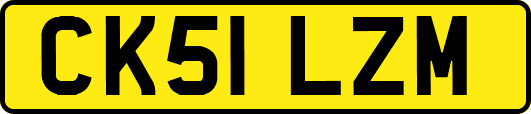 CK51 LZM